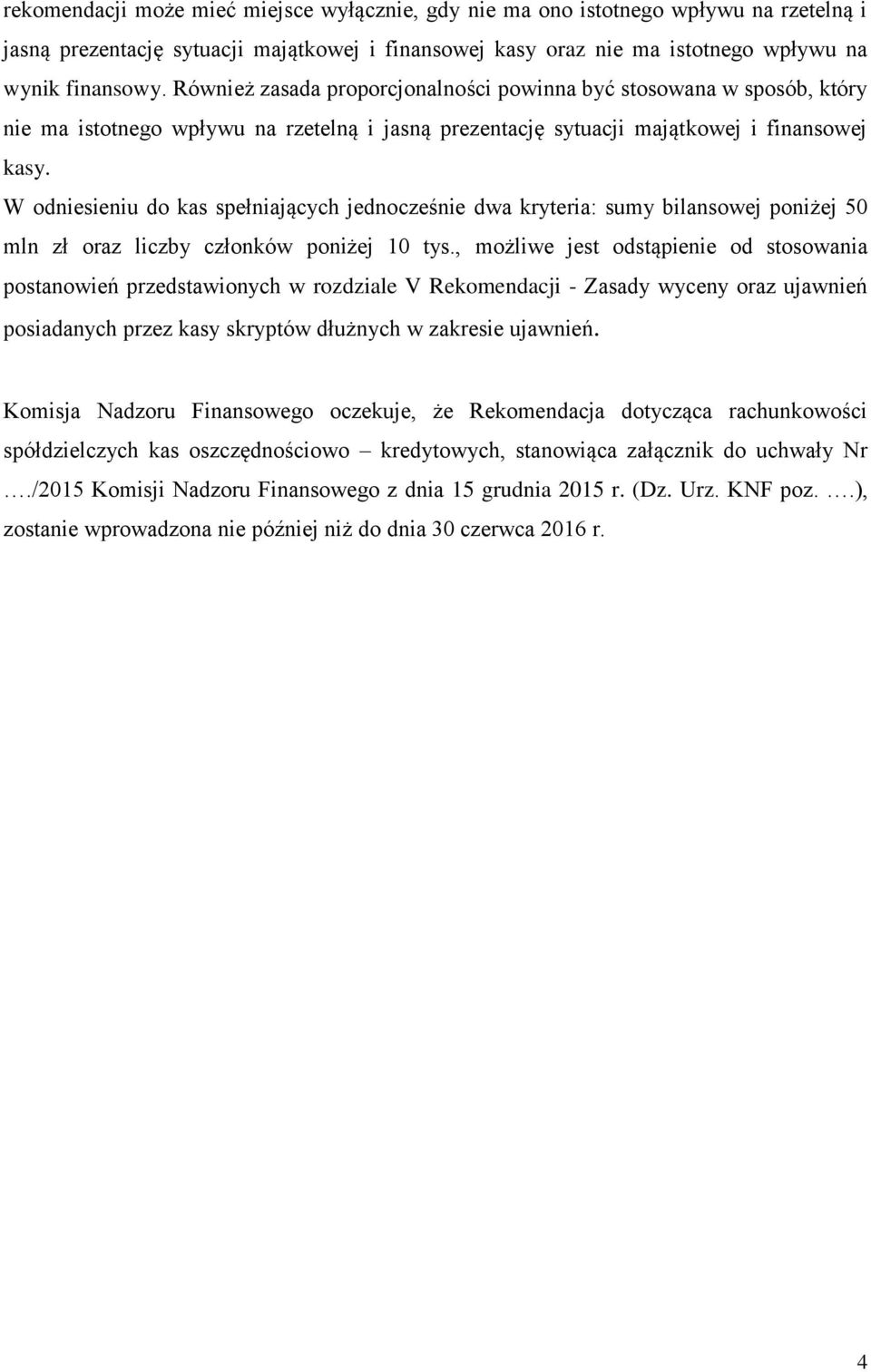 rekomendacji może mieć miejsce wyłącznie, gdy nie ma ono istotnego wpływu na rzetelną i jasną prezentację sytuacji majątkowej i finansowej kasy oraz nie ma istotnego wpływu na wynik finansowy. Również zasada proporcjonalności powinna być stosowana w sposób, który nie ma istotnego wpływu na rzetelną i jasną prezentację sytuacji majątkowej i finansowej kasy.

W odniesieniu do kas spełniających jednocześnie dwa kryteria: sumy bilansowej poniżej 50 mln zł oraz liczby członków poniżej 10 tys., możliwe jest odstąpienie od stosowania postanowień przedstawionych w rozdziale V Rekomendacji - Zasady wyceny oraz ujawnień posiadanych przez kasy skryptów dłużnych w zakresie ujawnień.

Komisja Nadzoru Finansowego oczekuje, że Rekomendacja dotycząca rachunkowości spółdzielczych kas oszczędnościowo – kredytowych, stanowiąca załącznik do uchwały Nr …./2015 Komisji Nadzoru Finansowego z dnia 15 grudnia 2015 r. (Dz. Urz. KNF poz. ….), zostanie wprowadzona nie później niż do dnia 30 czerwca 2016 r.

4